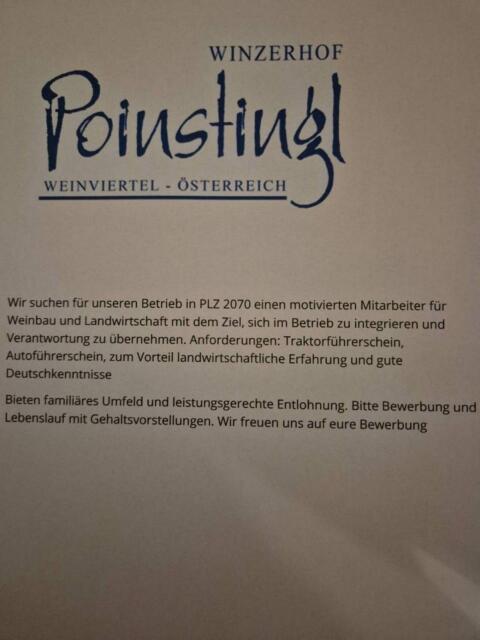 WINZERHOF
Poinstingl
WEINVIERTEL - ÖSTERREICH

Wir suchen für unseren Betrieb in PLZ 2070 einen motivierten Mitarbeiter für Weinbau und Landwirtschaft mit dem Ziel, sich im Betrieb zu integrieren und Verantwortung zu übernehmen. Anforderungen: Traktorführerschein, Autoführerschein, zum Vorteil landwirtschaftliche Erfahrung und gute Deutschkenntnisse

Bieten familiäres Umfeld und leistungsgerechte Entlohnung. Bitte Bewerbung und Lebenslauf mit Gehaltsvorstellungen. Wir freuen uns auf eure Bewerbung